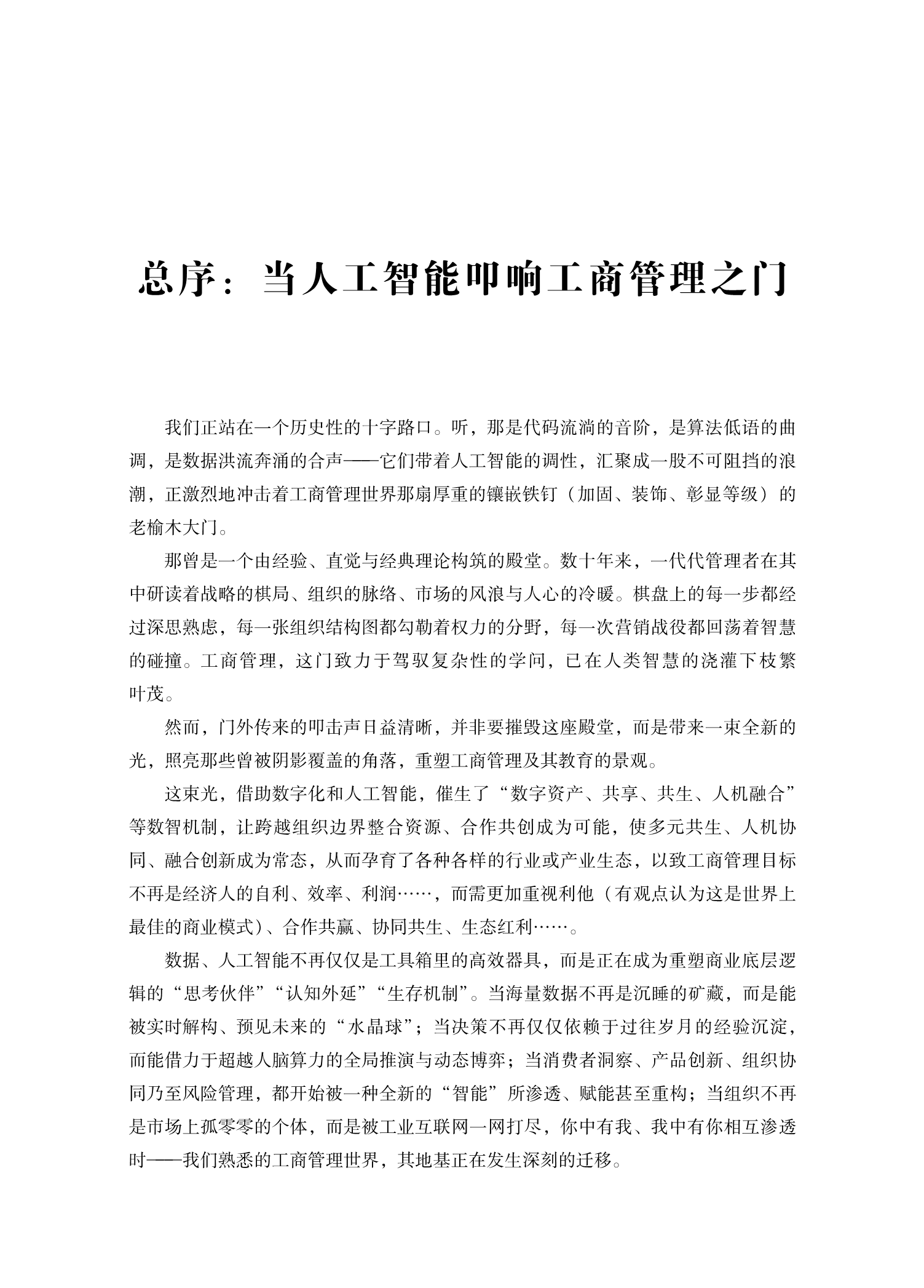 总序：当人工智能叩响工商管理之门

我们正站在一个历史性的十字路口。听，那是代码流淌的音阶，是算法低语的曲调，是数据洪流奔涌的合声——它们带着人工智能的调性，汇聚成一股不可阻挡的浪潮，正激烈地冲击着工商管理世界那扇厚重的镶嵌铁钉（加固、装饰、彰显等级）的老榆木大门。

那曾是一个由经验、直觉与经典理论构筑的殿堂。数十年来，一代代管理者在其中研读着战略的棋局、组织的脉络、市场的风浪与人心的冷暖。棋盘上的每一步都经过深思熟虑，每一张组织结构图都勾勒着权力的分野，每一次营销战役都回荡着智慧的碰撞。工商管理，这门致力于驾驭复杂性的学问，已在人类智慧的浇灌下枝繁叶茂。

然而，门外传来的叩击声日益清晰，并非要摧毁这座殿堂，而是带来一束全新的光，照亮那些曾被阴影覆盖的角落，重塑工商管理及其教育的景观。

这束光，借助数字化和人工智能，催生了“数字资产、共享、共生、人机融合”等数智机制，让跨越组织边界整合资源、合作共创成为可能，使多元共生、人机协同、融合创新成为常态，从而孕育了各种各样的行业或产业生态，以致工商管理目标不再是经济人的自利、效率、利润……，而需更加重视利他（有观点认为这是世界上最佳的商业模式）、合作共赢、协同共生、生态红利……。

数据、人工智能不再仅仅是工具箱里的高效器具，而是正在成为重塑商业底层逻辑的“思考伙伴”“认知外延”“生存机制”。当海量数据不再是沉睡的矿藏，而是能被实时解构、预见未来的“水晶球”；当决策不再仅仅依赖于过往岁月的经验沉淀，而能借力于超越人脑算力的全局推演与动态博弈；当消费者洞察、产品创新、组织协同乃至风险管理，都开始被一种全新的“智能”所渗透、赋能甚至重构；当组织不再是市场上孤零零的个体，而是被工业互联网一网打尽，你中有我、我中有你相互渗透时——我们熟悉的工商管理世界，其地基正在发生深刻的迁移。